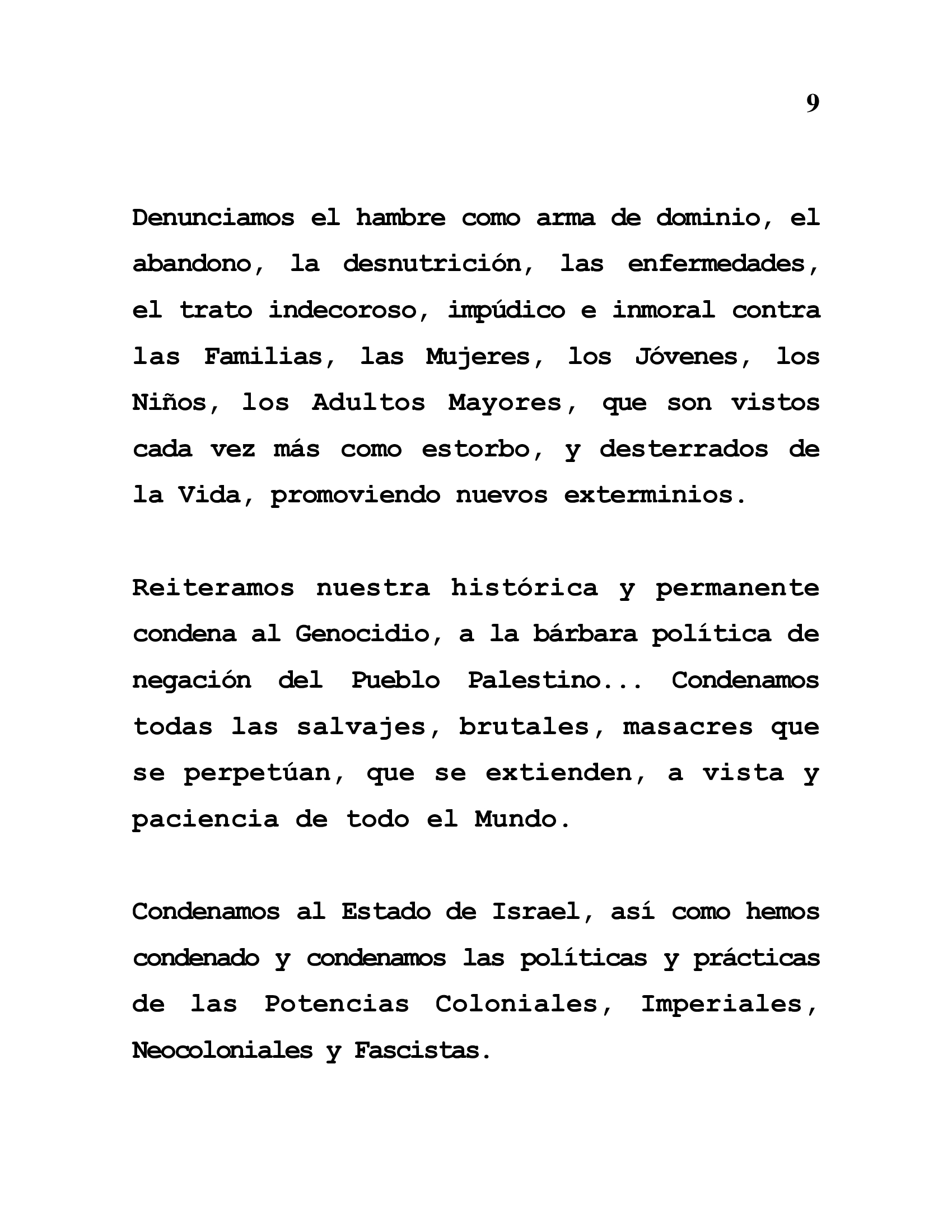 9

Denunciamos el hambre como arma de dominio, el abandono, la desnutrición, las enfermedades, el trato indecoroso, impúdico e inmoral contra las Familias, las Mujeres, los Jóvenes, los Niños, los Adultos Mayores, que son vistos cada vez más como estorbo, y desterrados de la Vida, promoviendo nuevos exterminios.

Reiteramos nuestra histórica y permanente condena al Genocidio, a la bárbara política de negación del Pueblo Palestino... Condenamos todas las salvajes, brutales, masacres que se perpetúan, que se extienden, a vista y paciencia de todo el Mundo.

Condenamos al Estado de Israel, así como hemos condenado y condenamos las políticas y prácticas de las Potencias Coloniales, Imperiales, Neocoloniales y Fascistas.